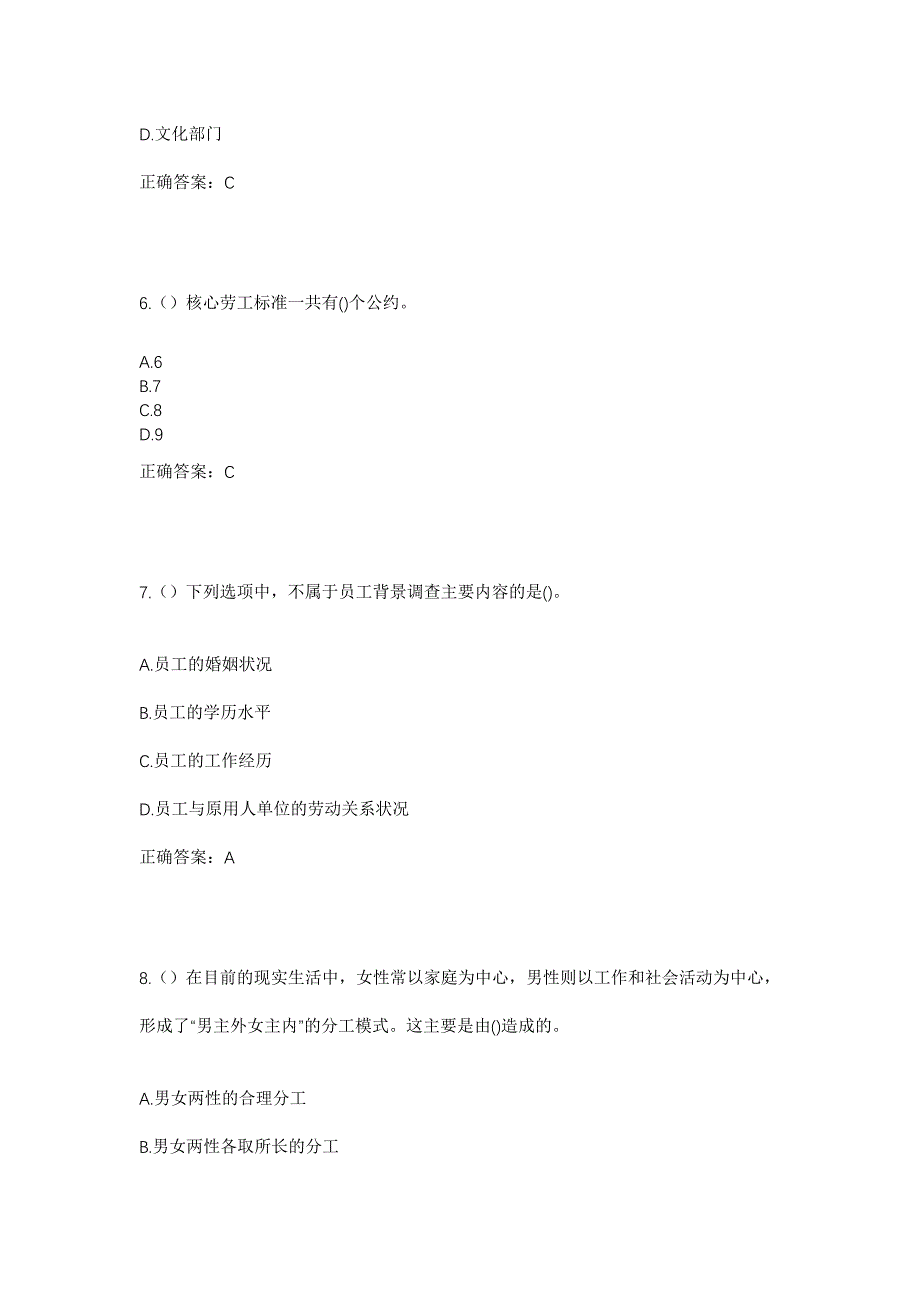 D.文化部门

正确答案：C

6.（）核心劳工标准一共有()个公约。

A.6
B.7
C.8
D.9

正确答案：C

7.（）下列选项中，不属于员工背景调查主要内容的是()。

A.员工的婚姻状况

B.员工的学历水平

C.员工的工作经历

D.员工与原用人单位的劳动关系状况

正确答案：A

8.（）在目前的现实生活中，女性常以家庭为中心，男性则以工作和社会活动为中心，形成了“男主外女主内”的分工模式。这主要是由()造成的。

A.男女两性的合理分工

B.男女两性各取所长的分工